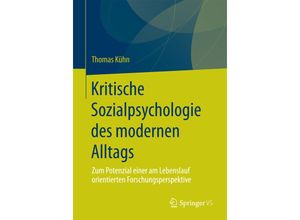 Thomas Kühn

Kritische Sozialpsychologie des modernen Alltags

Zum Potenzial einer am Lebenslauf orientierten Forschungsperspektive

Springer VS